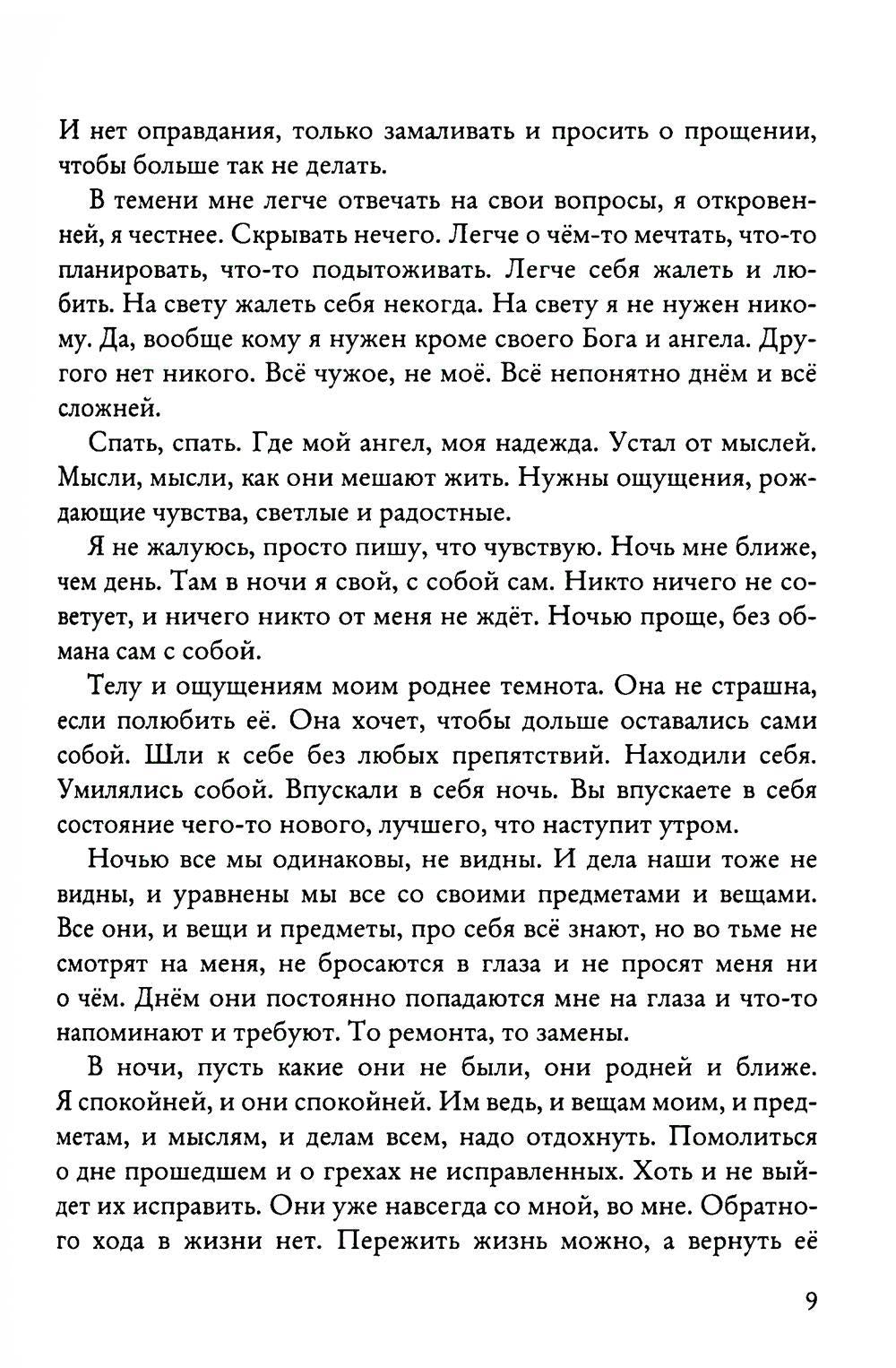 И нет оправдания, только замаливать и просить о прощении, чтобы больше так не делать.

В темени мне легче отвечать на свои вопросы, я откровенней, я честнее. Скрывать нечего. Легче о чём-то мечтать, что-то планировать, что-то подытоживать. Легче себя жалеть и любить. На свету жалеть себя некогда. На свету я не нужен никому. Да, вообще кому я нужен кроме своего Бога и ангела. Другого нет никого. Всё чужое, не моё. Всё непонятно днём и всё сложней.

Спать, спать. Где мой ангел, моя надежда. Устал от мыслей. Мысли, мысли, как они мешают жить. Нужны ощущения, рождающие чувства, светлые и радостные.

Я не жалуюсь, просто пишу, что чувствую. Ночь мне ближе, чем день. Там в ночи я свой, с собой сам. Никто ничего не советует, и ничего никто от меня не ждёт. Ночью проще, без обмана сам с собой.

Телу и ощущениям моим роднее темнота. Она не страшна, если полюбить её. Она хочет, чтобы дольше оставались сами собой. Шли к себе без любых препятствий. Находили себя. Умилялись собой. Впускали в себя ночь. Вы впускаете в себя состояние чего-то нового, лучшего, что наступит утром.

Ночью все мы одинаковы, не видны. И дела наши тоже не видны, и уравнены мы все со своими предметами и вещами. Все они, и вещи и предметы, про себя всё знают, но во тьме не смотрят на меня, не бросаются в глаза и не просят меня ни о чём. Днём они постоянно попадаются мне на глаза и что-то напоминают и требуют. То ремонта, то замены.

В ночи, пусть какие они не были, они родней и ближе. Я спокойней, и они спокойней. Им ведь, и вещам моим, и предметам, и мыслям, и делам всем, надо отдохнуть. Помолиться о дне прошедшем и о грехах не исправленных. Хоть и не выйдет их исправить. Они уже навсегда со мной, во мне. Обратного хода в жизни нет. Пережить жизнь можно, а вернуть её

9